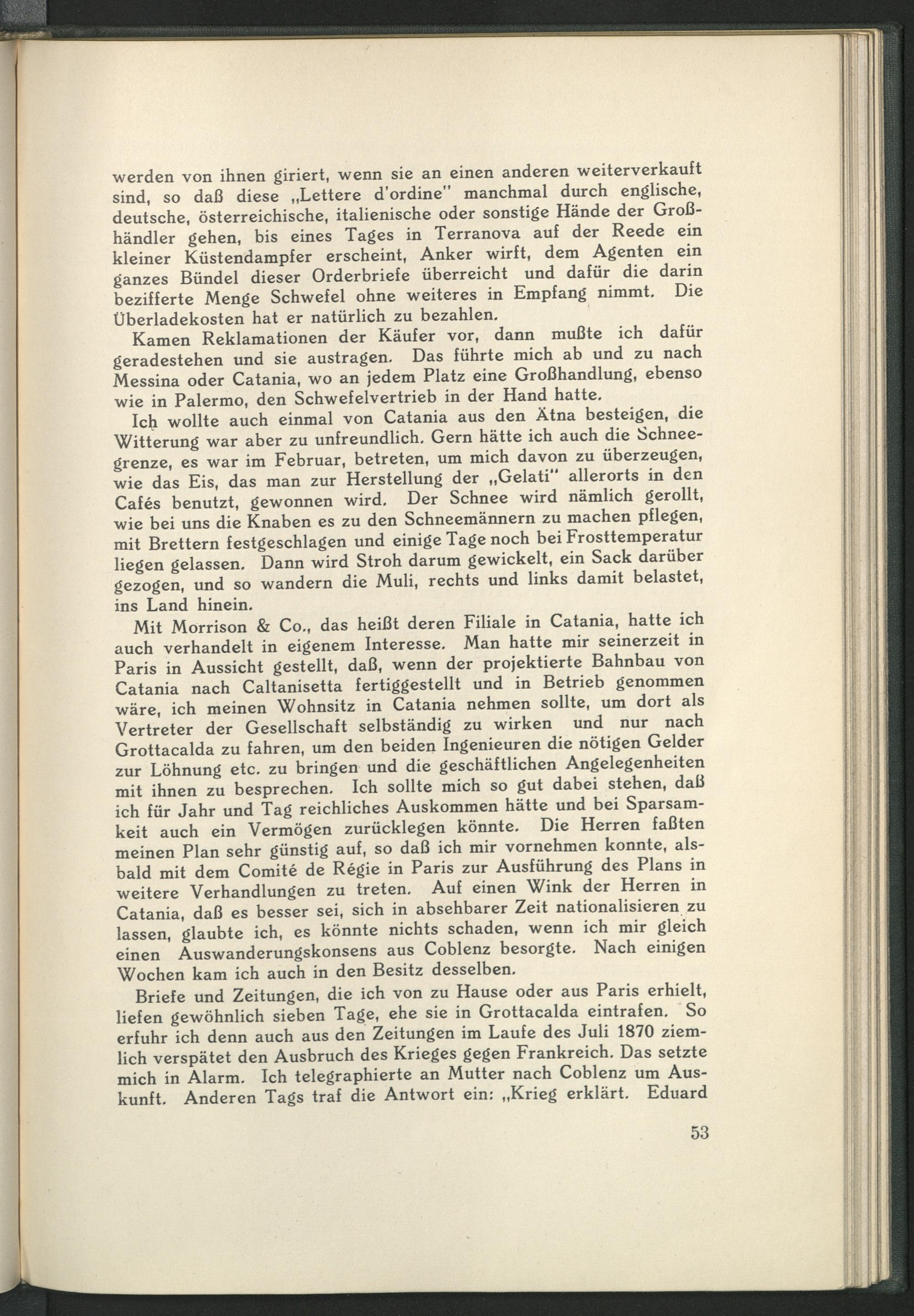 werden von ihnen giriert, wenn sie an einen anderen weiterverkauft sind, so daß diese „Lettere d'ordine" manchmal durch englische, deutsche, österreichische, italienische oder sonstige Hände der Großhändler gehen, bis eines Tages in Terranova auf der Reede ein kleiner Küstendampfer erscheint, Anker wirft, dem Agenten ein ganzes Bündel dieser Orderbriefe überreicht und dafür die darin bezifferte Menge Schwefel ohne weiteres in Empfang nimmt. Die Überladekosten hat er natürlich zu bezahlen.

Kamen Reklamationen der Käufer vor, dann mußte ich dafür geradestehen und sie austragen. Das führte mich ab und zu nach Messina oder Catania, wo an jedem Platz eine Großhandlung, ebenso wie in Palermo, den Schwefelvertrieb in der Hand hatte.

Ich wollte auch einmal von Catania aus den Ätna besteigen, die Witterung war aber zu unfreundlich. Gern hätte ich auch die Schneegrenze, es war im Februar, betreten, um mich davon zu überzeugen, wie das Eis, das man zur Herstellung der „Gelati" allerorts in den Cafés benutzt, gewonnen wird. Der Schnee wird nämlich gerollt, wie bei uns die Knaben es zu den Schneemännern zu machen pflegen, mit Brettern festgeschlagen und einige Tage noch bei Frosttemperatur liegen gelassen. Dann wird Stroh darum gewickelt, ein Sack darüber gezogen, und so wandern die Muli, rechts und links damit belastet, ins Land hinein.

Mit Morrison & Co., das heißt deren Filiale in Catania, hatte ich auch verhandelt in eigenem Interesse. Man hatte mir seinerzeit in Paris in Aussicht gestellt, daß, wenn der projektierte Bahnbau von Catania nach Caltanisetta fertiggestellt und in Betrieb genommen wäre, ich meinen Wohnsitz in Catania nehmen sollte, um dort als Vertreter der Gesellschaft selbständig zu wirken und nur nach Grottacalda zu fahren, um den beiden Ingenieuren die nötigen Gelder zur Löhnung etc. zu bringen und die geschäftlichen Angelegenheiten mit ihnen zu besprechen. Ich sollte mich so gut dabei stehen, daß ich für Jahr und Tag reichliches Auskommen hätte und bei Sparsamkeit auch ein Vermögen zurücklegen könnte. Die Herren faßten meinen Plan sehr günstig auf, so daß ich mir vornehmen konnte, alsbald mit dem Comité de Régie in Paris zur Ausführung des Plans in weitere Verhandlungen zu treten. Auf einen Wink der Herren in Catania, daß es besser sei, sich in absehbarer Zeit nationalisieren zu lassen, glaubte ich, es könnte nichts schaden, wenn ich mir gleich einen Auswanderungskonsens aus Coblenz besorgte. Nach einigen Wochen kam ich auch in den Besitz desselben.

Briefe und Zeitungen, die ich von zu Hause oder aus Paris erhielt, liefen gewöhnlich sieben Tage, ehe sie in Grottacalda eintrafen. So erfuhr ich denn auch aus den Zeitungen im Laufe des Juli 1870 ziemlich verspätet den Ausbruch des Krieges gegen Frankreich. Das setzte mich in Alarm. Ich telegraphierte an Mutter nach Coblenz um Auskunft. Anderen Tags traf die Antwort ein: „Krieg erklärt. Eduard

53